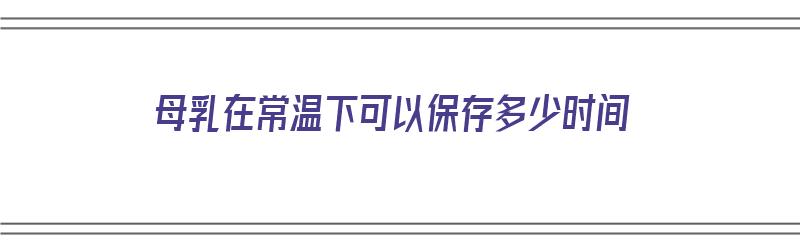 母乳在常温下可以保存多少时间